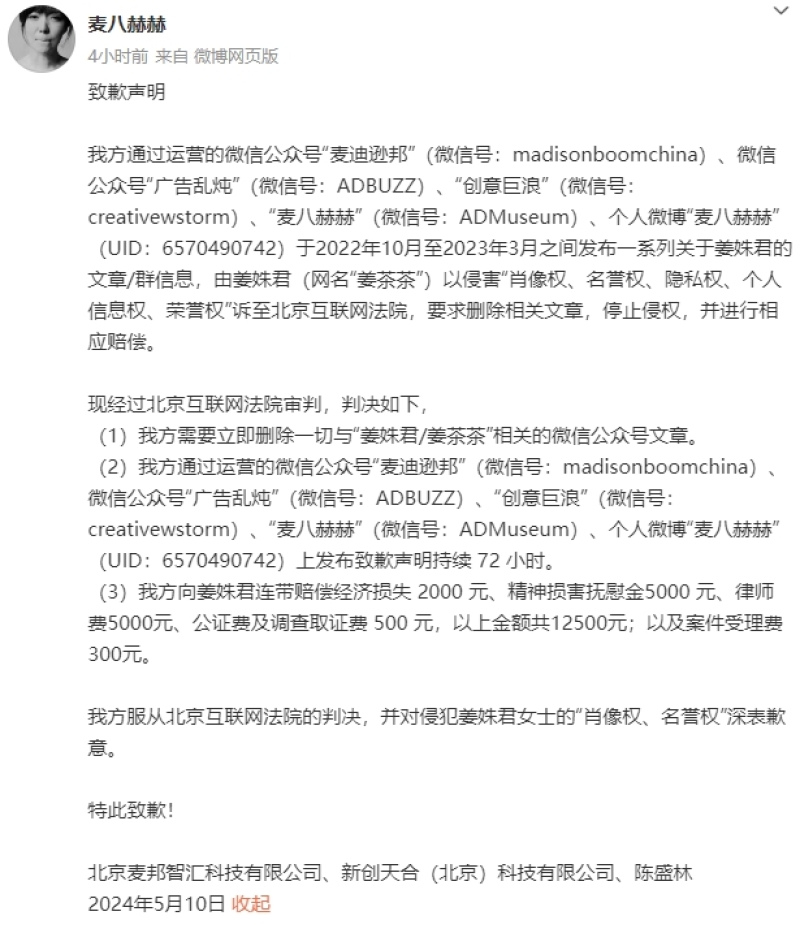 麦八赫赫
4小时前 来自 微博网页版

致歉声明

我方通过运营的微信公众号“麦迪逊邦”（微信号：madisonboomchina）、微信公众号“广告乱炖”（微信号：ADBUZZ）、“创意巨浪”（微信号：creativewstorm）、“麦八赫赫”（微信号：ADMuseum）、个人微博“麦八赫赫”（UID：6570490742）于2022年10月至2023年3月之间发布一系列关于姜姝君的文章/群信息，由姜姝君（网名“姜茶茶”）以侵害“肖像权、名誉权、隐私权、个人信息权、荣誉权”诉至北京互联网法院，要求删除相关文章，停止侵权，并进行相应赔偿。

现经过北京互联网法院审判，判决如下，
（1）我方需要立即删除一切与“姜姝君/姜茶茶”相关的微信公众号文章。
（2）我方通过运营的微信公众号“麦迪逊邦”（微信号：madisonboomchina）、微信公众号“广告乱炖”（微信号：ADBUZZ）、“创意巨浪”（微信号：creativewstorm）、“麦八赫赫”（微信号：ADMuseum）、个人微博“麦八赫赫”（UID：6570490742）上发布致歉声明持续 72 小时。
（3）我方向姜姝君连带赔偿经济损失 2000 元、精神损害抚慰金5000 元、律师费5000元、公证费及调查取证费 500 元，以上金额共12500元；以及案件受理费300元。

我方服从北京互联网法院的判决，并对侵犯姜姝君女士的“肖像权、名誉权”深表歉意。

特此致歉！

北京麦邦智汇科技有限公司、新创天合（北京）科技有限公司、陈盛林
2024年5月10日 收起